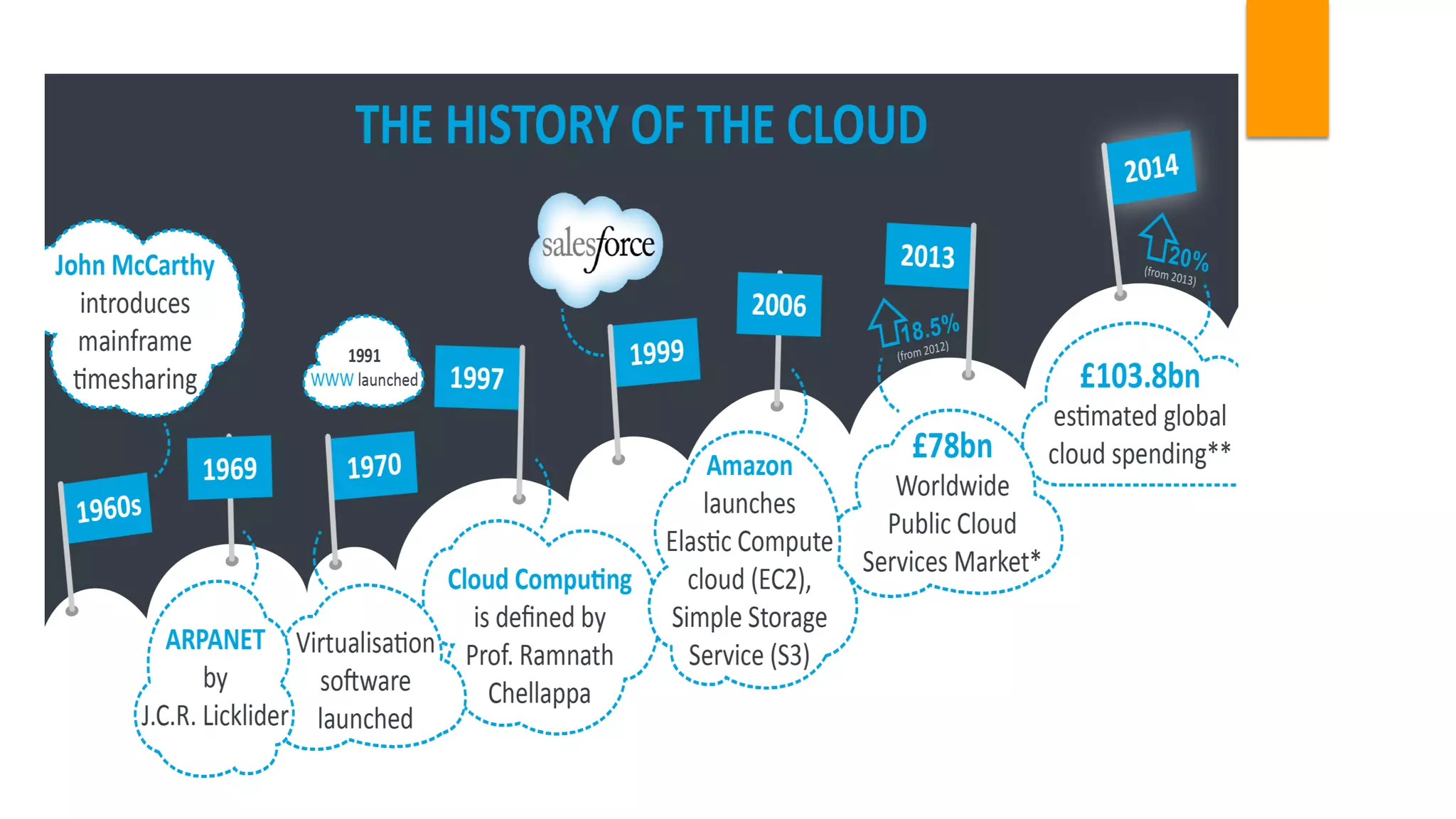 THE HISTORY OF THE CLOUD

John McCarthy introduces mainframe timesharing

1960s

1969

ARPANET by J.C.R. Licklider

1991 WWW launched

1970

Virtualisation software launched

1997

Cloud Computing is defined by Prof. Ramnath Chellappa

salesforce

1999

2006

Amazon launches Elastic Compute cloud (EC2), Simple Storage Service (S3)

2013

18.5% (from 2012)

£78bn Worldwide Public Cloud Services Market*

2014

20% (from 2013)

£103.8bn estimated global cloud spending**